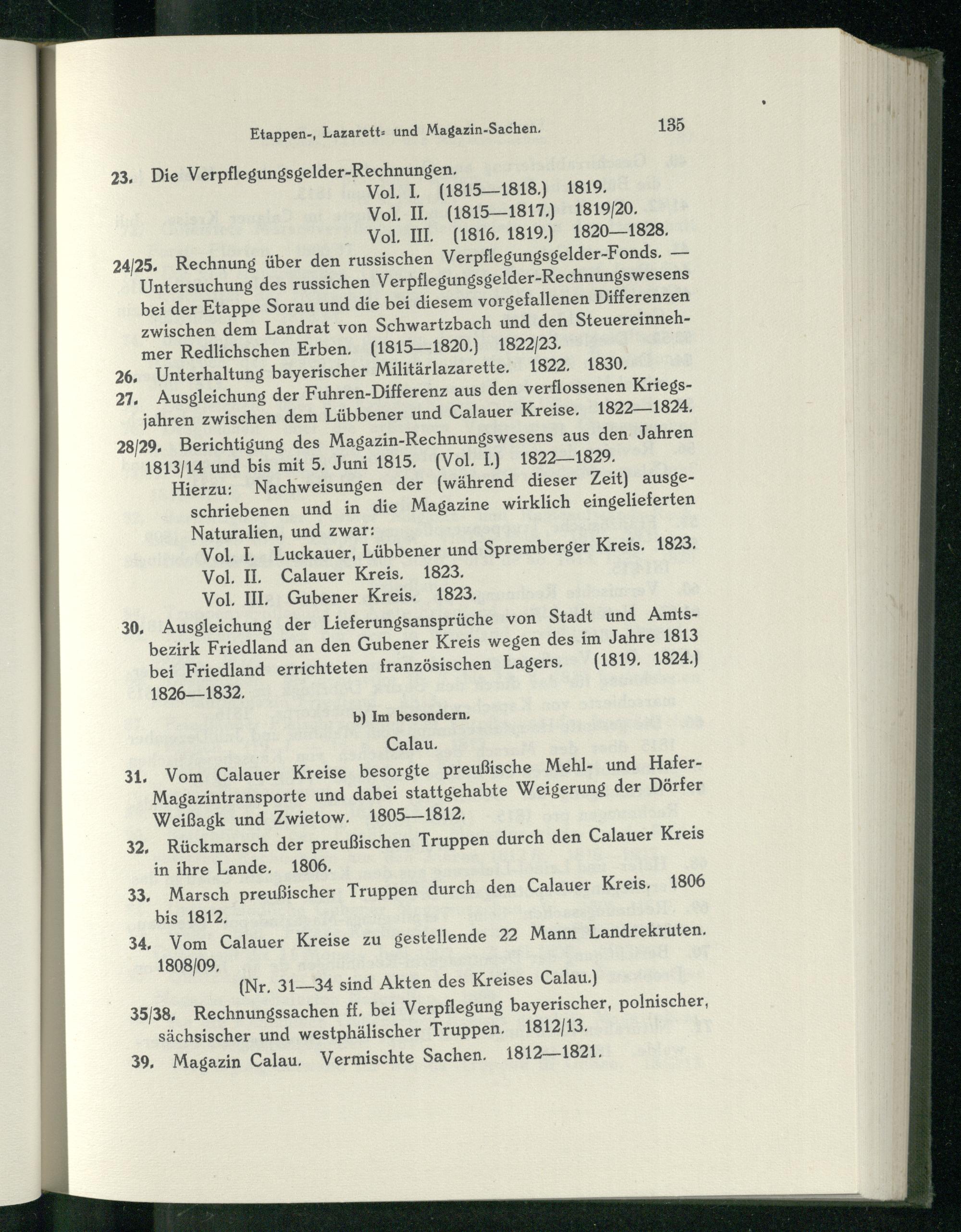 Etappen-, Lazarett- und Magazin-Sachen. 135

23. Die Verpflegungsgelder-Rechnungen.
Vol. I. (1815—1818.) 1819.
Vol. II. (1815—1817.) 1819/20.
Vol. III. (1816. 1819.) 1820—1828.

24/25. Rechnung über den russischen Verpflegungsgelder-Fonds. — Untersuchung des russichen Verpflegungsgelder-Rechnungswesens bei der Etappe Sorau und die bei diesem vorgefallenen Differenzen zwischen dem Landrat von Schwartzbach und den Steuereinnehmer Redlichschen Erben. (1815—1820.) 1822/23.

26. Unterhaltung bayerischer Militärlazarette. 1822. 1830.

27. Ausgleichung der Fuhren-Differenz aus den verflossenen Kriegsjahren zwischen dem Lübbener und Calauer Kreise. 1822—1824.

28/29. Berichtigung des Magazin-Rechnungswesens aus den Jahren 1813/14 und bis mit 5. Juni 1815. (Vol. I.) 1822—1829.
Hierzu: Nachweisungen der (während dieser Zeit) ausgeschriebenen und in die Magazine wirklich eingelieferten Naturalien, und zwar:
Vol. I. Luckauer, Lübbener und Spremberger Kreis. 1823.
Vol. II. Calauer Kreis. 1823.
Vol. III. Gubener Kreis. 1823.

30. Ausgleichung der Lieferungsansprüche von Stadt und Amtsbezirk Friedland an den Gubener Kreis wegen des im Jahre 1813 bei Friedland errichteten französischen Lagers. (1819. 1824.) 1826—1832.

b) Im besondern.

Calau.

31. Vom Calauer Kreise besorgte preußische Mehl- und Hafer-Magazintransporte und dabei stattgehabte Weigerung der Dörfer Weißagk und Zwietow. 1805—1812.

32. Rückmarsch der preußischen Truppen durch den Calauer Kreis in ihre Lande. 1806.

33. Marsch preußischer Truppen durch den Calauer Kreis. 1806 bis 1812.

34. Vom Calauer Kreise zu gestellende 22 Mann Landrekruten. 1808/09.

(Nr. 31—34 sind Akten des Kreises Calau.)

35/38. Rechnungssachen ff. bei Verpflegung bayerischer, polnischer, sächsischer und westphälischer Truppen. 1812/13.

39. Magazin Calau. Vermischte Sachen. 1812—1821.